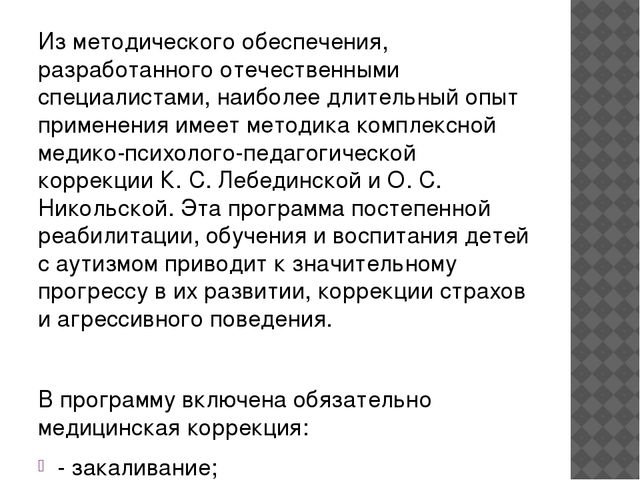 Из методического обеспечения, разработанного отечественными специалистами, наиболее длительный опыт применения имеет методика комплексной медико-психолого-педагогической коррекции К. С. Лебединской и О. С. Никольской. Эта программа постепенной реабилитации, обучения и воспитания детей с аутизмом приводит к значительному прогрессу в их развитии, коррекции страхов и агрессивного поведения.

В программу включена обязательно медицинская коррекция:

- закаливание;